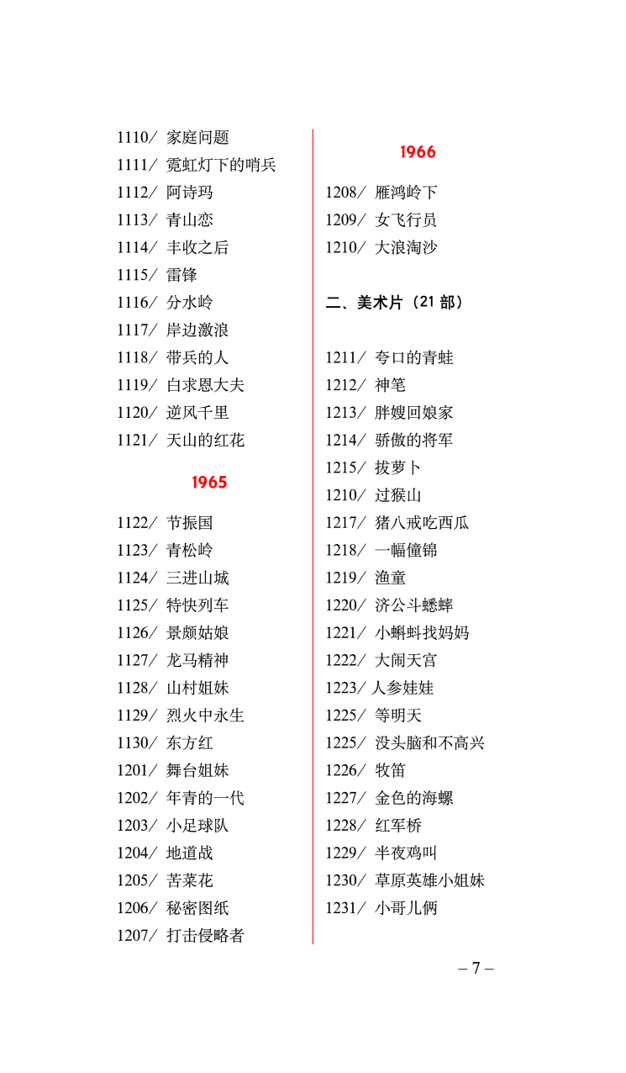 1110/ 家庭问题
1111/ 霓虹灯下的哨兵
1112/ 阿诗玛
1113/ 青山恋
1114/ 丰收之后
1115/ 雷锋
1116/ 分水岭
1117/ 岸边激浪
1118/ 带兵的人
1119/ 白求恩大夫
1120/ 逆风千里
1121/ 天山的红花

1965

1122/ 节振国
1123/ 青松岭
1124/ 三进山城
1125/ 特快列车
1126/ 景颇姑娘
1127/ 龙马精神
1128/ 山村姐妹
1129/ 烈火中永生
1130/ 东方红
1201/ 舞台姐妹
1202/ 年青的一代
1203/ 小足球队
1204/ 地道战
1205/ 苦菜花
1206/ 秘密图纸
1207/ 打击侵略者

1966

1208/ 雁鸿岭下
1209/ 女飞行员
1210/ 大浪淘沙

二、美术片（21 部）

1211/ 夸口的青蛙
1212/ 神笔
1213/ 胖嫂回娘家
1214/ 骄傲的将军
1215/ 拔萝卜
1210/ 过猴山
1217/ 猪八戒吃西瓜
1218/ 一幅僮锦
1219/ 渔童
1220/ 济公斗蟋蟀
1221/ 小蝌蚪找妈妈
1222/ 大闹天宫
1223/ 人参娃娃
1225/ 等明天
1225/ 没头脑和不高兴
1226/ 牧笛
1227/ 金色的海螺
1228/ 红军桥
1229/ 半夜鸡叫
1230/ 草原英雄小姐妹
1231/ 小哥儿俩

– 7 –